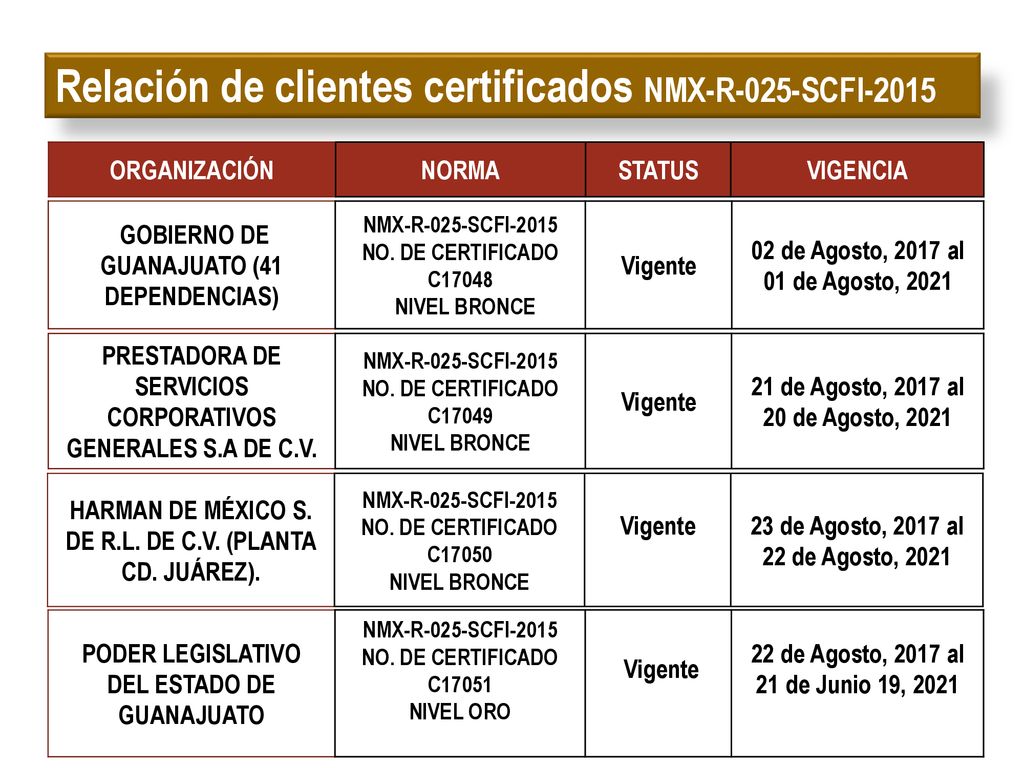 Relación de clientes certificados NMX-R-025-SCFI-2015

| ORGANIZACIÓN | NORMA | STATUS | VIGENCIA |
|---|---|---|---|
| GOBIERNO DE GUANAJUATO (41 DEPENDENCIAS) | NMX-R-025-SCFI-2015 NO. DE CERTIFICADO C17048 NIVEL BRONCE | Vigente | 02 de Agosto, 2017 al 01 de Agosto, 2021 |
| PRESTADORA DE SERVICIOS CORPORATIVOS GENERALES S.A DE C.V. | NMX-R-025-SCFI-2015 NO. DE CERTIFICADO C17049 NIVEL BRONCE | Vigente | 21 de Agosto, 2017 al 20 de Agosto, 2021 |
| HARMAN DE MÉXICO S. DE R.L. DE C.V. (PLANTA CD. JUÁREZ). | NMX-R-025-SCFI-2015 NO. DE CERTIFICADO C17050 NIVEL BRONCE | Vigente | 23 de Agosto, 2017 al 22 de Agosto, 2021 |
| PODER LEGISLATIVO DEL ESTADO DE GUANAJUATO | NMX-R-025-SCFI-2015 NO. DE CERTIFICADO C17051 NIVEL ORO | Vigente | 22 de Agosto, 2017 al 21 de Junio 19, 2021 |